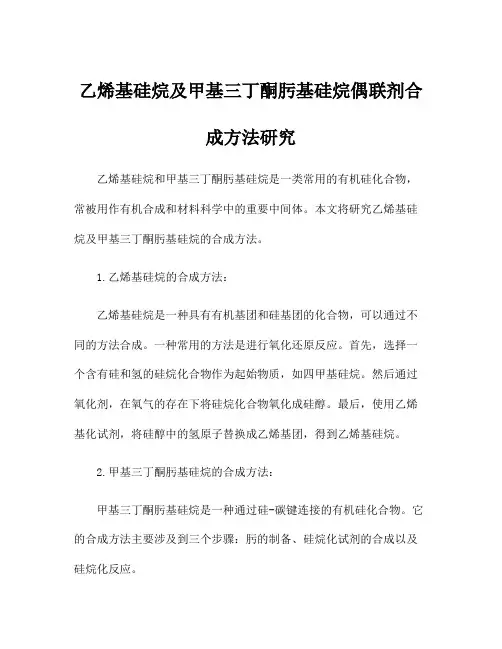 乙烯基硅烷及甲基三丁酮肟基硅烷偶联剂合成方法研究

乙烯基硅烷和甲基三丁酮肟基硅烷是一类常用的有机硅化合物，常被用作有机合成和材料科学中的重要中间体。本文将研究乙烯基硅烷及甲基三丁酮肟基硅烷的合成方法。

1. 乙烯基硅烷的合成方法：

乙烯基硅烷是一种具有有机基团和硅基团的化合物，可以通过不同的方法合成。一种常用的方法是进行氧化还原反应。首先，选择一个含有硅和氢的硅烷化合物作为起始物质，如四甲基硅烷。然后通过氧化剂，在氧气的存在下将硅烷化合物氧化成硅醇。最后，使用乙烯基化试剂，将硅醇中的氢原子替换成乙烯基团，得到乙烯基硅烷。

2. 甲基三丁酮肟基硅烷的合成方法：

甲基三丁酮肟基硅烷是一种通过硅-碳键连接的有机硅化合物。它的合成方法主要涉及到三个步骤：肟的制备、硅烷化试剂的合成以及硅烷化反应。